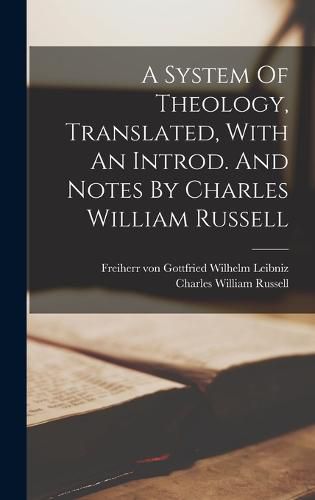 A System Of Theology, Translated, With An Introd. And Notes By Charles William Russell

Freiherr von Gottfried Wilhelm Leibniz
Charles William Russell